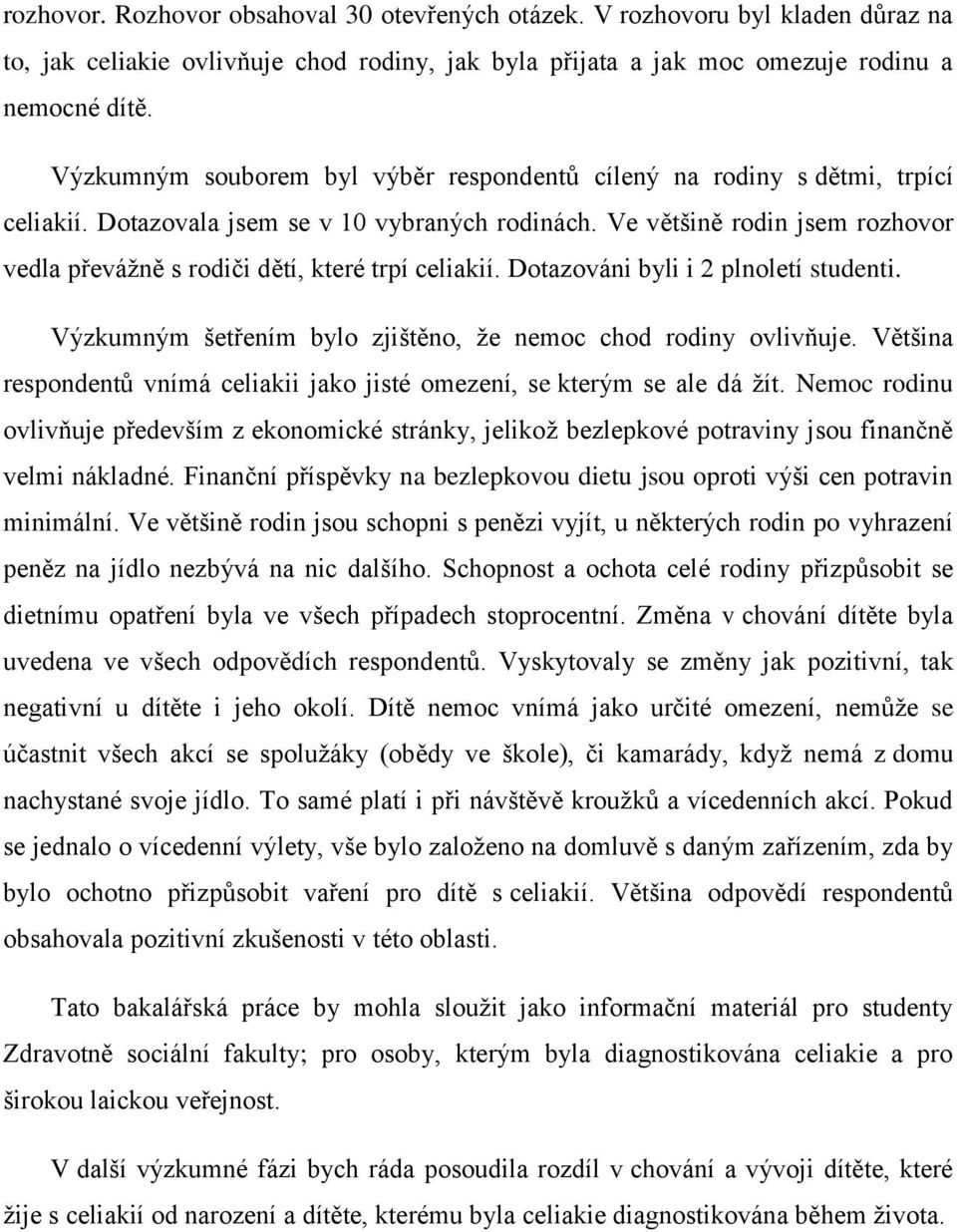 rozhovor. Rozhovor obsahoval 30 otevřených otázek. V rozhovoru byl kladen důraz na to, jak celiakie ovlivňuje chod rodiny, jak byla přijata a jak moc omezuje rodinu a nemocné dítě.

Výzkumným souborem byl výběr respondentů cílený na rodiny s dětmi, trpící celiakií. Dotazovala jsem se v 10 vybraných rodinách. Ve většině rodin jsem rozhovor vedla převážně s rodiči dětí, které trpí celiakií. Dotazováni byli i 2 plnoletí studenti.

Výzkumným šetřením bylo zjištěno, že nemoc chod rodiny ovlivňuje. Většina respondentů vnímá celiakii jako jisté omezení, se kterým se ale dá žít. Nemoc rodinu ovlivňuje především z ekonomické stránky, jelikož bezlepkové potraviny jsou finančně velmi nákladné. Finanční příspěvky na bezlepkovou dietu jsou oproti výši cen potravin minimální. Ve většině rodin jsou schopni s penězi vyjít, u některých rodin po vyhrazení peněz na jídlo nezbývá na nic dalšího. Schopnost a ochota celé rodiny přizpůsobit se dietnímu opatření byla ve všech případech stoprocentní. Změna v chování dítěte byla uvedena ve všech odpovědích respondentů. Vyskytovaly se změny jak pozitivní, tak negativní u dítěte i jeho okolí. Dítě nemoc vnímá jako určité omezení, nemůže se účastnit všech akcí se spolužáky (obědy ve škole), či kamarády, když nemá z domu nachystané svoje jídlo. To samé platí i při návštěvě kroužků a vícedenních akcí. Pokud se jednalo o vícedenní výlety, vše bylo založeno na domluvě s daným zařízením, zda by bylo ochotno přizpůsobit vaření pro dítě s celiakií. Většina odpovědí respondentů obsahovala pozitivní zkušenosti v této oblasti.

Tato bakalářská práce by mohla sloužit jako informační materiál pro studenty Zdravotně sociální fakulty; pro osoby, kterým byla diagnostikována celiakie a pro širokou laickou veřejnost.

V další výzkumné fázi bych ráda posoudila rozdíl v chování a vývoji dítěte, které žije s celiakií od narození a dítěte, kterému byla celiakie diagnostikována během života.